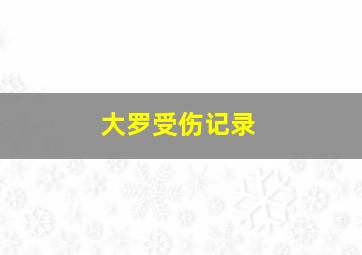 大罗受伤记录